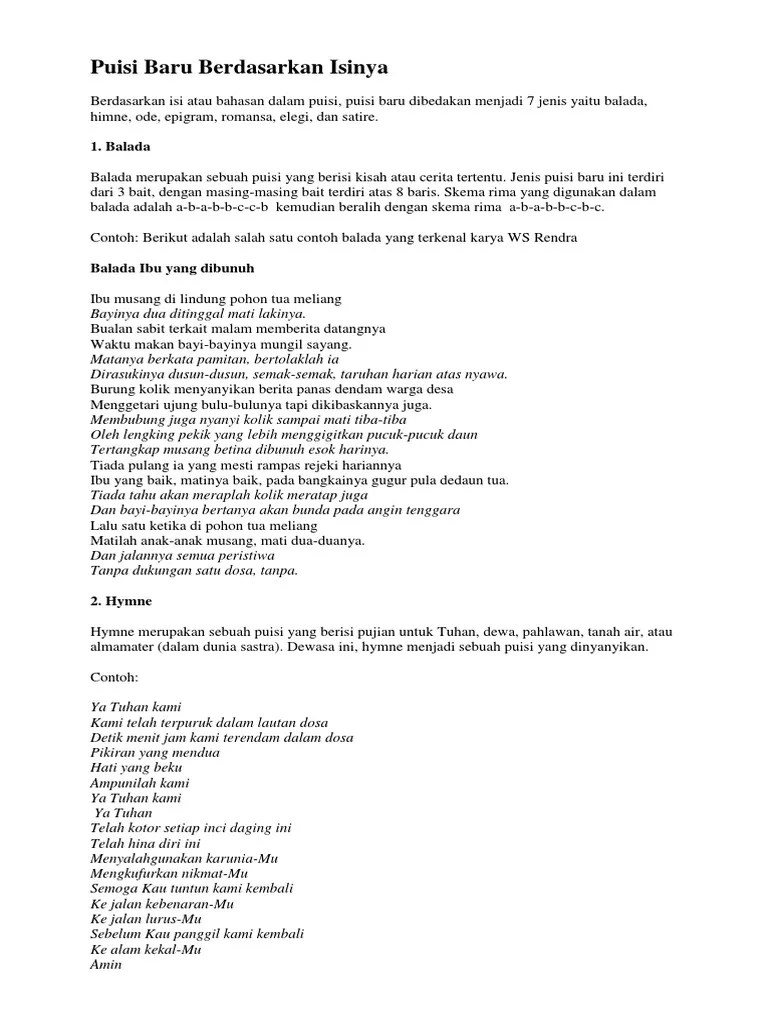 Puisi Baru Berdasarkan Isinya

Berdasarkan isi atau bahasan dalam puisi, puisi baru dibedakan menjadi 7 jenis yaitu balada, himne, ode, epigram, romansa, elegi, dan satire.

1. Balada

Balada merupakan sebuah puisi yang berisi kisah atau cerita tertentu. Jenis puisi baru ini terdiri dari 3 bait, dengan masing-masing bait terdiri atas 8 baris. Skema rima yang digunakan dalam balada adalah a-b-a-b-b-c-c-b kemudian beralih dengan skema rima a-b-a-b-b-c-b-c.

Contoh: Berikut adalah salah satu contoh balada yang terkenal karya WS Rendra

Balada Ibu yang dibunuh

Ibu musang di lindung pohon tua meliang
Bayinya dua ditinggal mati lakinya.
Bualan sabit terkait malam memberita datangnya
Waktu makan bayi-bayinya mungil sayang.
Matanya berkata pamitan, bertolaklah ia
Dirasukinya dusun-dusun, semak-semak, taruhan harian atas nyawa.
Burung kolik menyanyikan berita panas dendam warga desa
Menggetari ujung bulu-bulunya tapi dikibaskannya juga.
Membubung juga nyanyi kolik sampai mati tiba-tiba
Oleh lengking pekik yang lebih menggigitkan pucuk-pucuk daun
Tertangkap musang betina dibunuh esok harinya.
Tiada pulang ia yang mesti rampas rejeki hariannya
Ibu yang baik, matinya baik, pada bangkainya gugur pula dedaun tua.
Tiada tahu akan meraplah kolik meratap juga
Dan bayi-bayinya bertanya akan bunda pada angin tenggara
Lalu satu ketika di pohon tua meliang
Matilah anak-anak musang, mati dua-duanya.
Dan jalannya semua peristiwa
Tanpa dukungan satu dosa, tanpa.

2. Hymne

Hymne merupakan sebuah puisi yang berisi pujian untuk Tuhan, dewa, pahlawan, tanah air, atau almamater (dalam dunia sastra). Dewasa ini, hymne menjadi sebuah puisi yang dinyanyikan.

Contoh:

Ya Tuhan kami
Kami telah terpuruk dalam lautan dosa
Detik menit jam kami terendam dalam dosa
Pikiran yang mendua
Hati yang beku
Ampunilah kami
Ya Tuhan kami
Ya Tuhan
Telah kotor setiap inci daging ini
Telah hina diri ini
Menyalahgunakan karunia-Mu
Mengkufurkan nikmat-Mu
Semoga Kau tuntun kami kembali
Ke jalan kebenaran-Mu
Ke jalan lurus-Mu
Sebelum Kau panggil kami kembali
Ke alam kekal-Mu
Amin